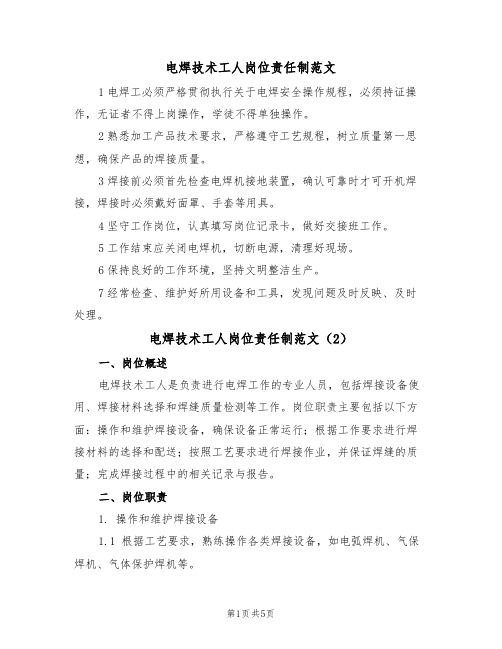 电焊技术工人岗位责任制范文

1 电焊工必须严格贯彻执行关于电焊安全操作规程，必须持证操作，无证者不得上岗操作，学徒不得单独操作。

2 熟悉加工产品技术要求，严格遵守工艺规程，树立质量第一思想，确保产品的焊接质量。

3 焊接前必须首先检查电焊机接地装置，确认可靠时才可开机焊接，焊接时必须戴好面罩、手套等用具。

4 坚守工作岗位，认真填写岗位记录卡，做好交接班工作。

5 工作结束应关闭电焊机，切断电源，清理好现场。

6 保持良好的工作环境，坚持文明整洁生产。

7 经常检查、维护好所用设备和工具，发现问题及时反映、及时处理。

电焊技术工人岗位责任制范文（2）

一、岗位概述

电焊技术工人是负责进行电焊工作的专业人员，包括焊接设备使用、焊接材料选择和焊缝质量检测等工作。岗位职责主要包括以下方面：操作和维护焊接设备，确保设备正常运行；根据工作要求进行焊接材料的选择和配送；按照工艺要求进行焊接作业，并保证焊缝的质量；完成焊接过程中的相关记录与报告。

二、岗位职责

1. 操作和维护焊接设备

1.1 根据工艺要求，熟练操作各类焊接设备，如电弧焊机、气保焊机、气体保护焊机等。

第1页 共5页